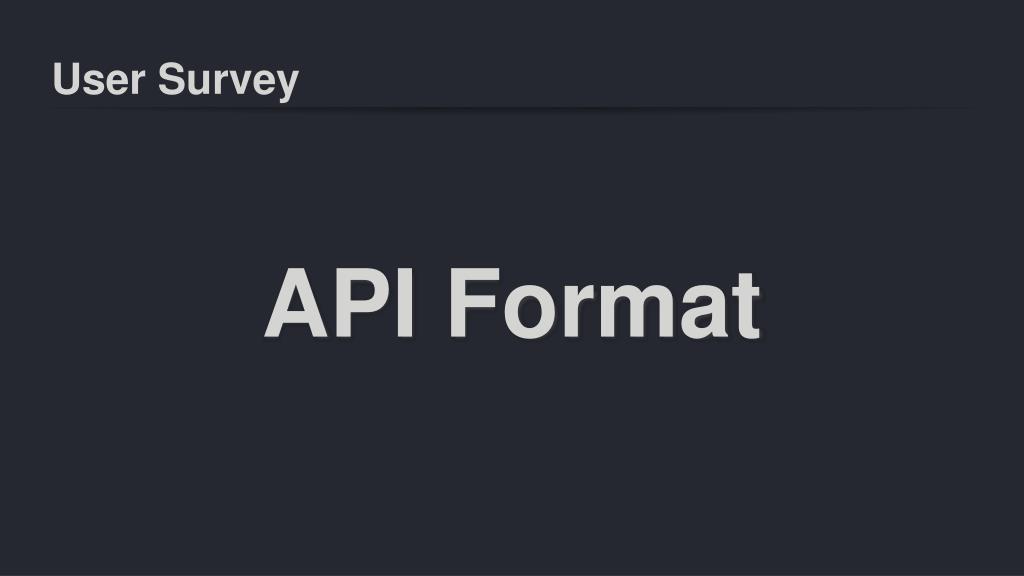 User Survey

API Format